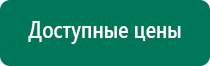 Доступные цены